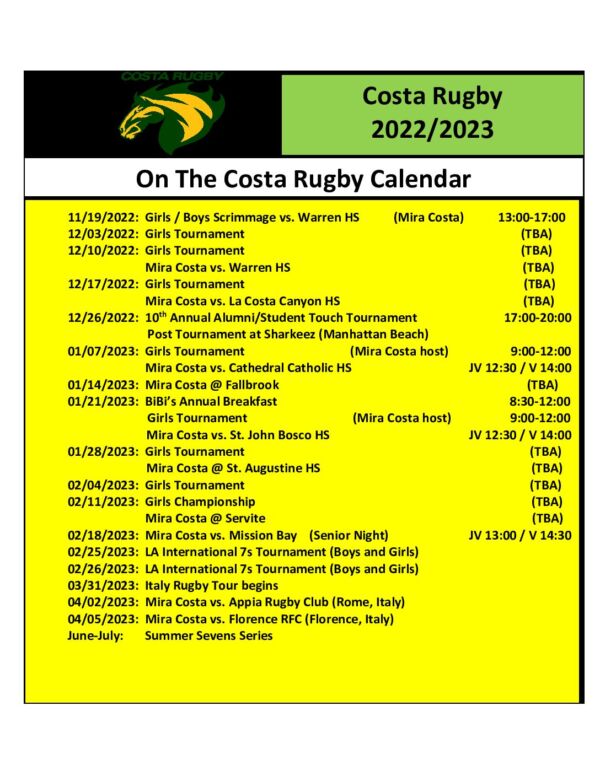 COSTA RUGBY

Costa Rugby
2022/2023

On The Costa Rugby Calendar

11/19/2022: Girls / Boys Scrimmage vs. Warren HS (Mira Costa) 13:00-17:00
12/03/2022: Girls Tournament (TBA)
12/10/2022: Girls Tournament (TBA)
Mira Costa vs. Warren HS (TBA)
12/17/2022: Girls Tournament (TBA)
Mira Costa vs. La Costa Canyon HS (TBA)
12/26/2022: 10$^{th}$ Annual Alumni/Student Touch Tournament 17:00-20:00
Post Tournament at Sharkeez (Manhattan Beach)
01/07/2023: Girls Tournament (Mira Costa host) 9:00-12:00
Mira Costa vs. Cathedral Catholic HS JV 12:30 / V 14:00
01/14/2023: Mira Costa @ Fallbrook (TBA)
01/21/2023: BiBi's Annual Breakfast 8:30-12:00
Girls Tournament (Mira Costa host) 9:00-12:00
Mira Costa vs. St. John Bosco HS JV 12:30 / V 14:00
01/28/2023: Girls Tournament (TBA)
Mira Costa @ St. Augustine HS (TBA)
02/04/2023: Girls Tournament (TBA)
02/11/2023: Girls Championship (TBA)
Mira Costa @ Servite (TBA)
02/18/2023: Mira Costa vs. Mission Bay (Senior Night) JV 13:00 / V 14:30
02/25/2023: LA International 7s Tournament (Boys and Girls)
02/26/2023: LA International 7s Tournament (Boys and Girls)
03/31/2023: Italy Rugby Tour begins
04/02/2023: Mira Costa vs. Appia Rugby Club (Rome, Italy)
04/05/2023: Mira Costa vs. Florence RFC (Florence, Italy)
June-July: Summer Sevens Series